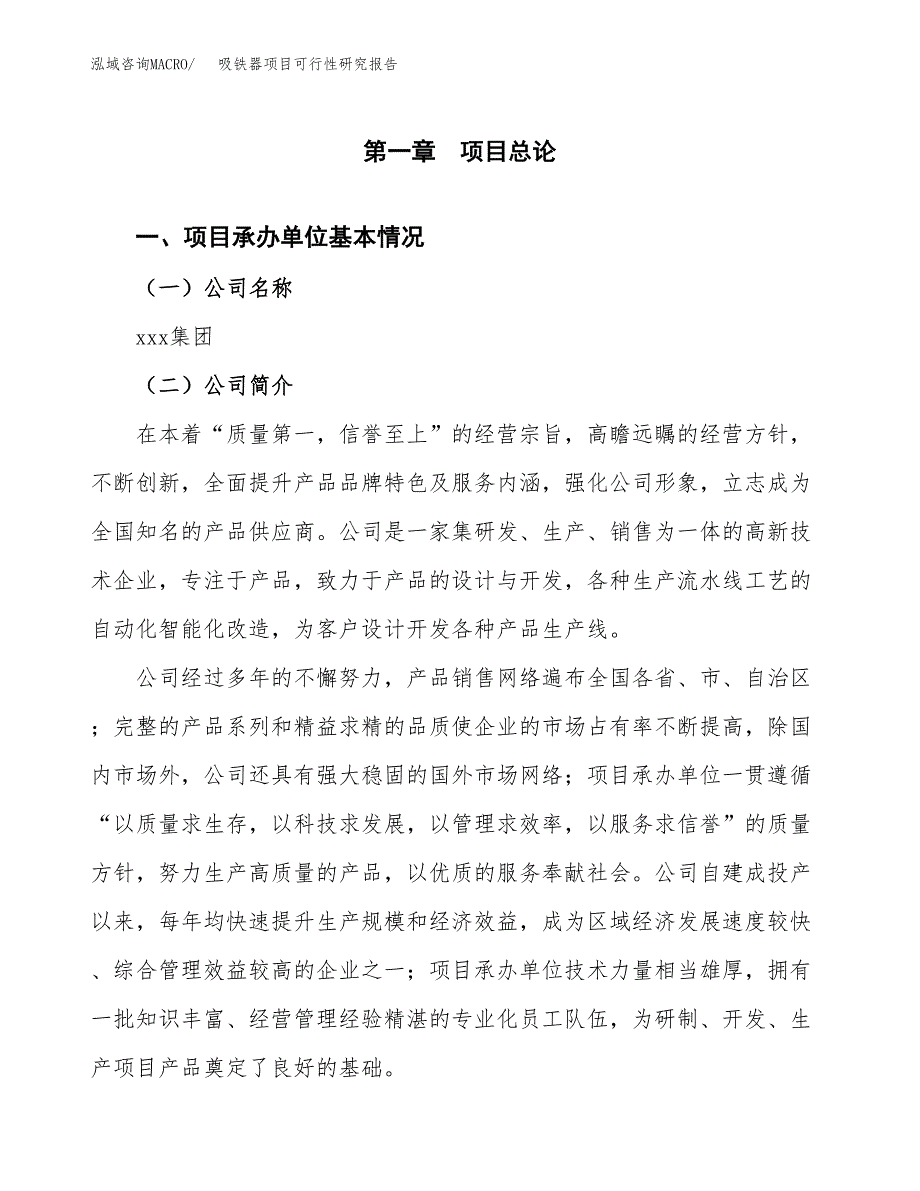 泓域咨询MACRO/ 吸铁器项目可行性研究报告

第一章 项目总论

一、项目承办单位基本情况

（一）公司名称

xxx集团

（二）公司简介

在本着“质量第一，信誉至上”的经营宗旨，高瞻远瞩的经营方针，不断创新，全面提升产品品牌特色及服务内涵，强化公司形象，立志成为全国知名的产品供应商。公司是一家集研发、生产、销售为一体的高新技术企业，专注于产品，致力于产品的设计与开发，各种生产流水线工艺的自动化智能化改造，为客户设计开发各种产品生产线。

公司经过多年的不懈努力，产品销售网络遍布全国各省、市、自治区；完整的产品系列和精益求精的品质使企业的市场占有率不断提高，除国内市场外，公司还具有强大稳固的国外市场网络；项目承办单位一贯遵循“以质量求生存，以科技求发展，以管理求效率，以服务求信誉”的质量方针，努力生产高质量的产品，以优质的服务奉献社会。公司自建成投产以来，每年均快速提升生产规模和经济效益，成为区域经济发展速度较快、综合管理效益较高的企业之一；项目承办单位技术力量相当雄厚，拥有一批知识丰富、经营管理经验精湛的专业化员工队伍，为研制、开发、生产项目产品奠定了良好的基础。